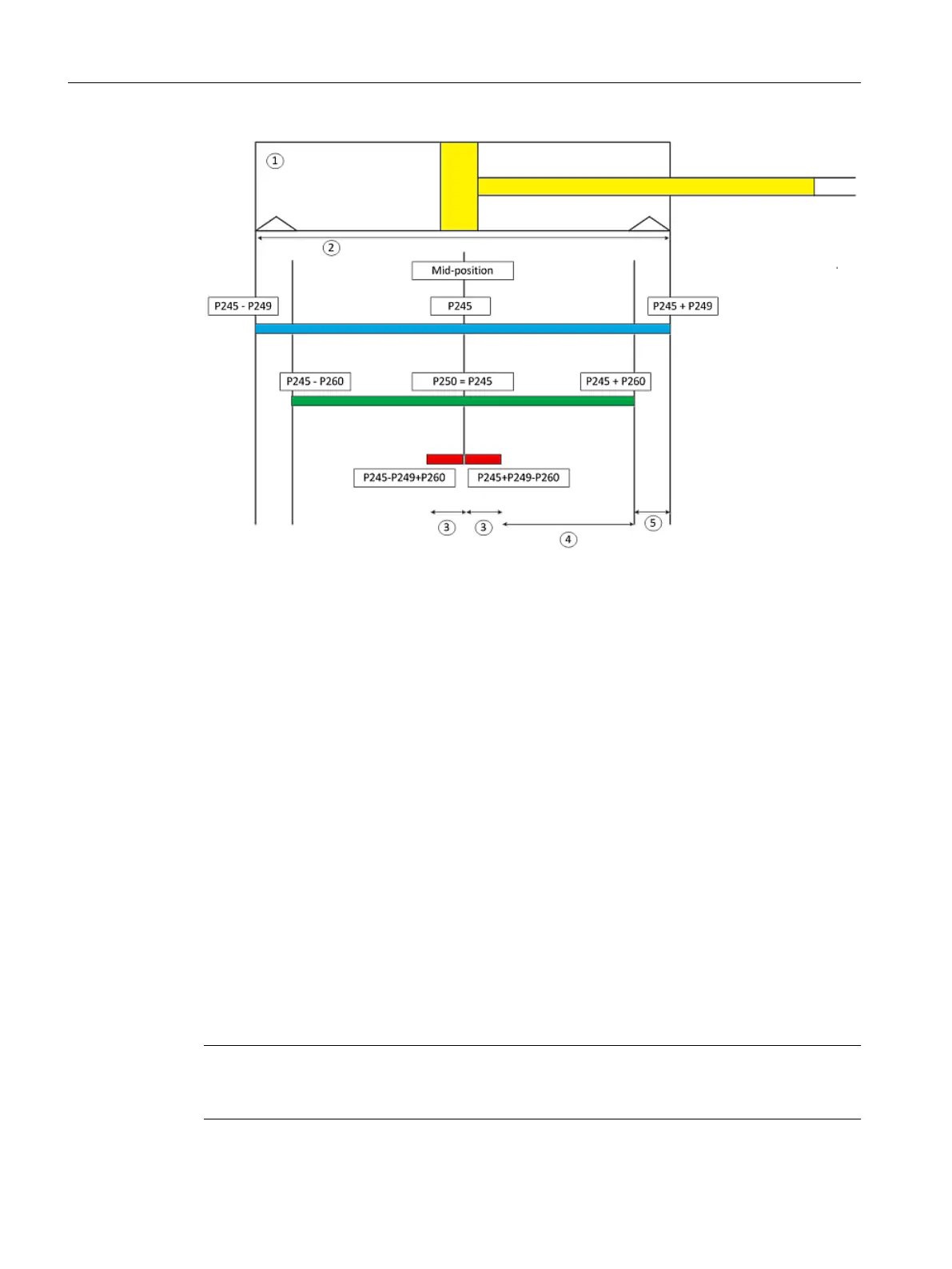 ①

②

Mid-position

P245 - P249

P245

P245 + P249

P245 - P260

P250 = P245

P245 + P260

P245-P249+P260

P245+P249-P260

③ ③

④

⑤